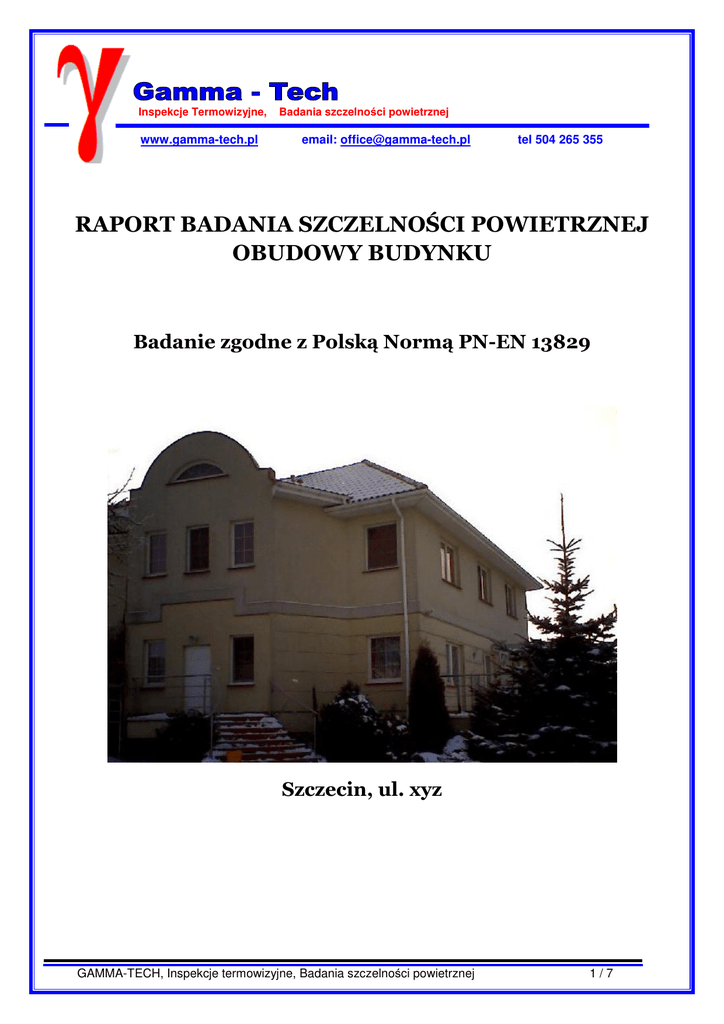 γ Gamma - Tech
Inspekcje Termowizyjne, Badania szczelności powietrznej

www.gamma-tech.pl email: office@gamma-tech.pl tel 504 265 355

RAPORT BADANIA SZCZELNOŚCI POWIETRZNEJ OBUDOWY BUDYNKU

Badanie zgodne z Polską Normą PN-EN 13829

Szczecin, ul. xyz

GAMMA-TECH, Inspekcje termowizyjne, Badania szczelności powietrznej 1 / 7